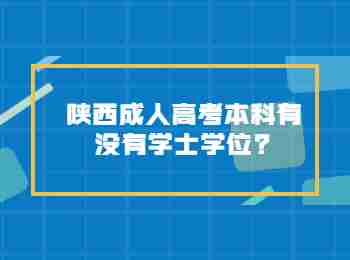 陕西成人高考本科有没有学士学位？